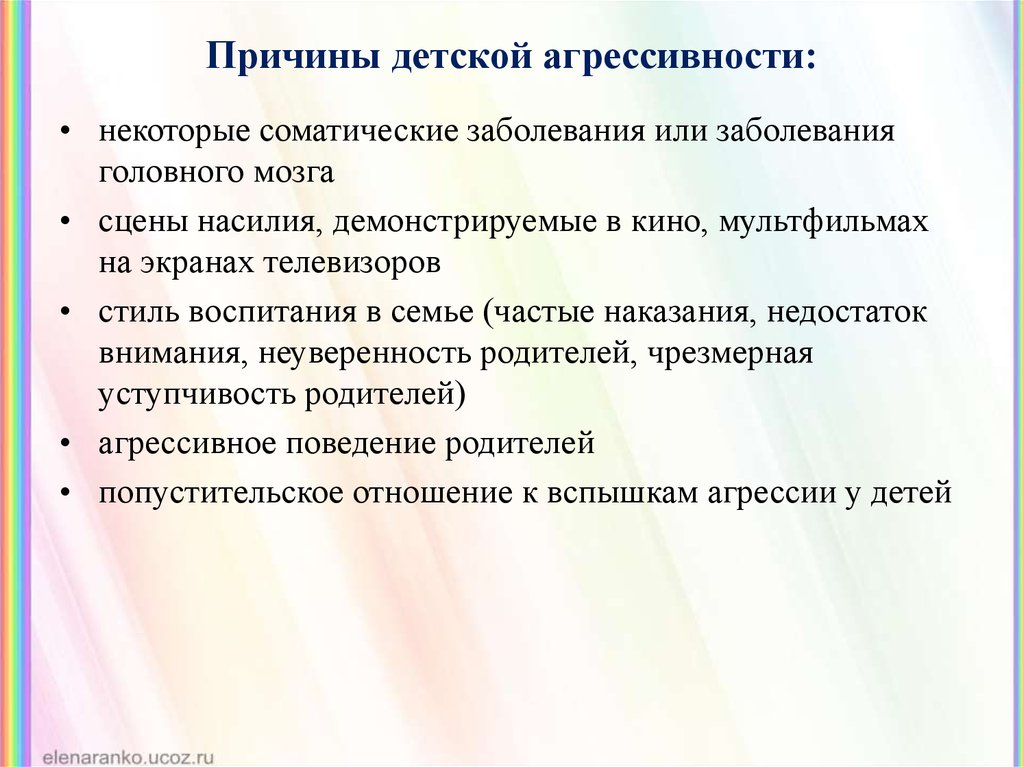 Причины детской агрессивности:

• некоторые соматические заболевания или заболевания головного мозга
• сцены насилия, демонстрируемые в кино, мультфильмах на экранах телевизоров
• стиль воспитания в семье (частые наказания, недостаток внимания, неуверенность родителей, чрезмерная уступчивость родителей)
• агрессивное поведение родителей
• попустительское отношение к вспышкам агрессии у детей

elenaranko.ucoz.ru